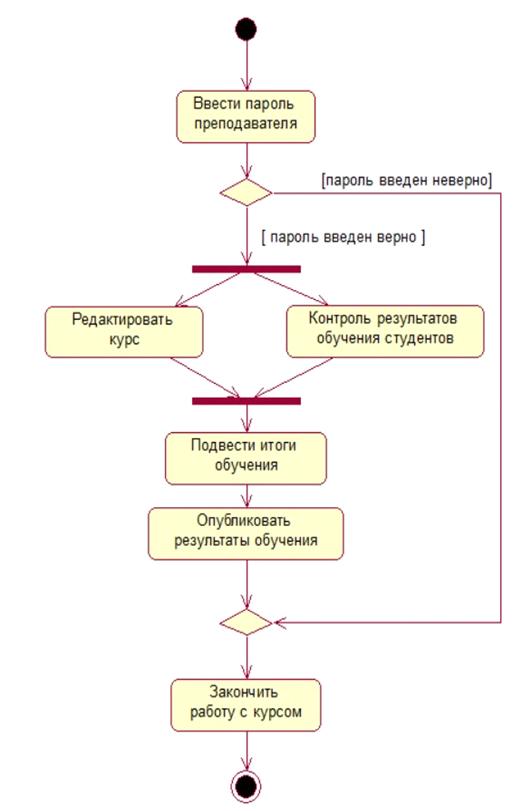 Ввести пароль преподавателя

[пароль введен неверно]

[ пароль введен верно ]

Редактировать курс

Контроль результатов обучения студентов

Подвести итоги обучения

Опубликовать результаты обучения

Закончить работу с курсом